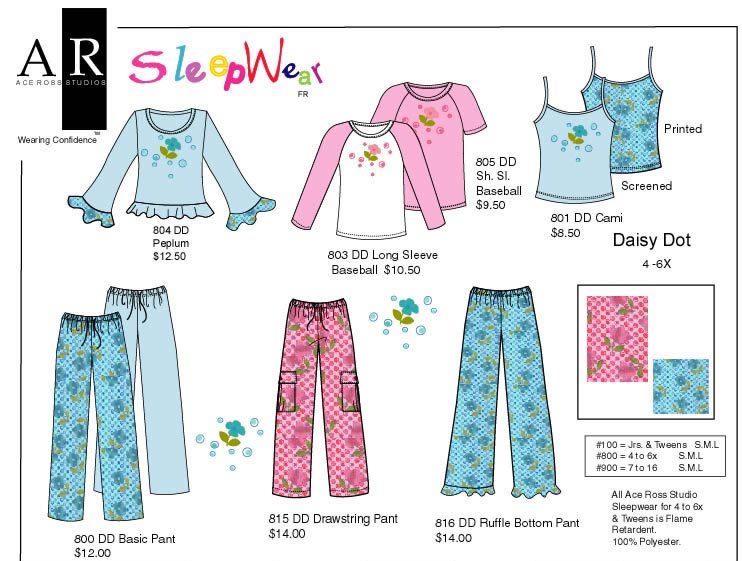 AR
ACE ROSS STUDIOS
Wearing Confidence

SleepWear
FR

804 DD
Peplum
$12.50

803 DD Long Sleeve
Baseball $10.50

805 DD
Sh. Sl.
Baseball
$9.50

Printed

Screened

801 DD Cami
$8.50

Daisy Dot
4 -6X

800 DD Basic Pant
$12.00

815 DD Drawstring Pant
$14.00

816 DD Ruffle Bottom Pant
$14.00

#100 = Jrs. & Tweens S.M.L
#800 = 4 to 6x S.M.L
#900 = 7 to 16 S.M.L

All Ace Ross Studio Sleepwear for 4 to 6x & Tweens is Flame Retardent. 100% Polyester.